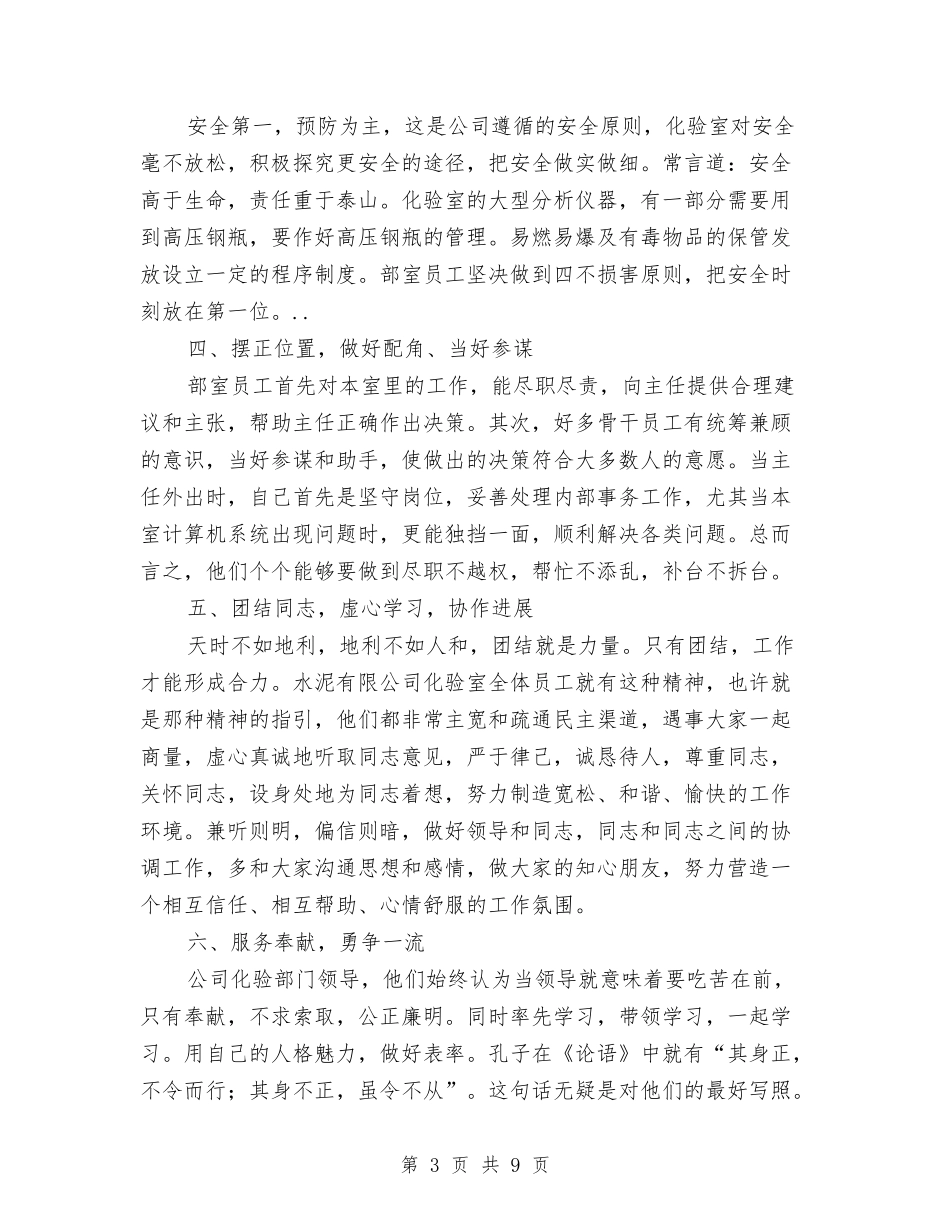 安全第一，预防为主，这是公司遵循的安全原则，化验室对安全毫不放松，积极探究更安全的途径，把安全做实做细。常言道：安全高于生命，责任重于泰山。化验室的大型分析仪器，有一部分需要用到高压钢瓶，要作好高压钢瓶的管理。易燃易爆及有毒物品的保管发放设立一定的程序制度。部室员工坚决做到四不损害原则，把安全时刻放在第一位。..

四、摆正位置，做好配角、当好参谋

部室员工首先对本室里的工作，能尽职尽责，向主任提供合理建议和主张，帮助主任正确作出决策。其次，好多骨干员工有统筹兼顾的意识，当好参谋和助手，使做出的决策符合大多数人的意愿。当主任外出时，自己首先是坚守岗位，妥善处理内部事务工作，尤其当本室计算机系统出现问题时，更能独挡一面，顺利解决各类问题。总而言之，他们个个能够要做到尽职不越权，帮忙不添乱，补台不拆台。

五、团结同志，虚心学习，协作进展

天时不如地利，地利不如人和，团结就是力量。只有团结，工作才能形成合力。水泥有限公司化验室全体员工就有这种精神，也许就是那种精神的指引，他们都非常主宽和疏通民主渠道，遇事大家一起商量，虚心真诚地听取同志意见，严于律己，诚恳待人，尊重同志，关怀同志，设身处地为同志着想，努力制造宽松、和谐、愉快的工作环境。兼听则明，偏信则暗，做好领导和同志，同志和同志之间的协调工作，多和大家沟通思想和感情，做大家的知心朋友，努力营造一个相互信任、相互帮助、心情舒服的工作氛围。

六、服务奉献，勇争一流

公司化验部门领导，他们始终认为当领导就意味着要吃苦在前，只有奉献，不求索取，公正廉明。同时率先学习，带领学习，一起学习。用自己的人格魅力，做好表率。孔子在《论语》中就有“其身正，不令而行；其身不正，虽令不从”。这句话无疑是对他们的最好写照。

第 3 页 共 9 页